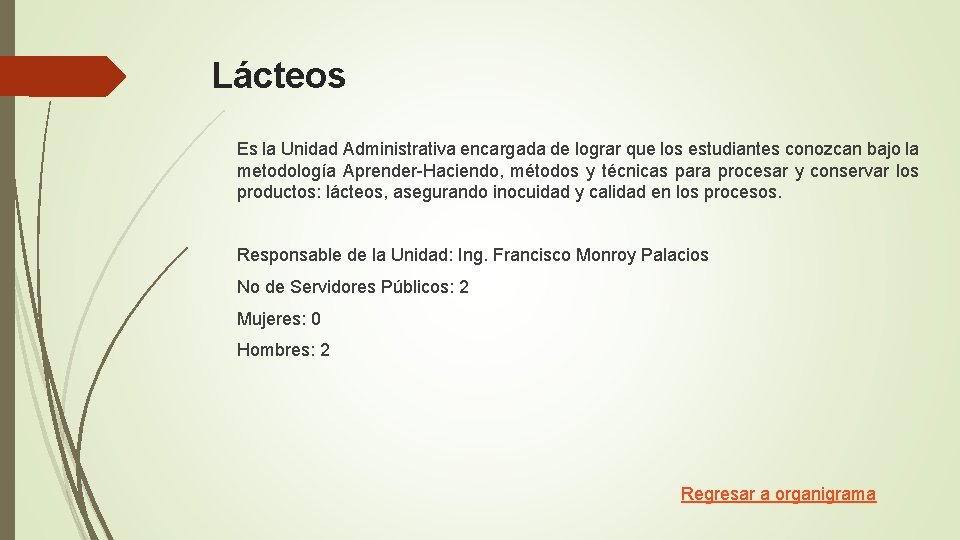 Lácteos

Es la Unidad Administrativa encargada de lograr que los estudiantes conozcan bajo la metodología Aprender-Haciendo, métodos y técnicas para procesar y conservar los productos: lácteos, asegurando inocuidad y calidad en los procesos.

Responsable de la Unidad: Ing. Francisco Monroy Palacios

No de Servidores Públicos: 2

Mujeres: 0

Hombres: 2

Regresar a organigrama